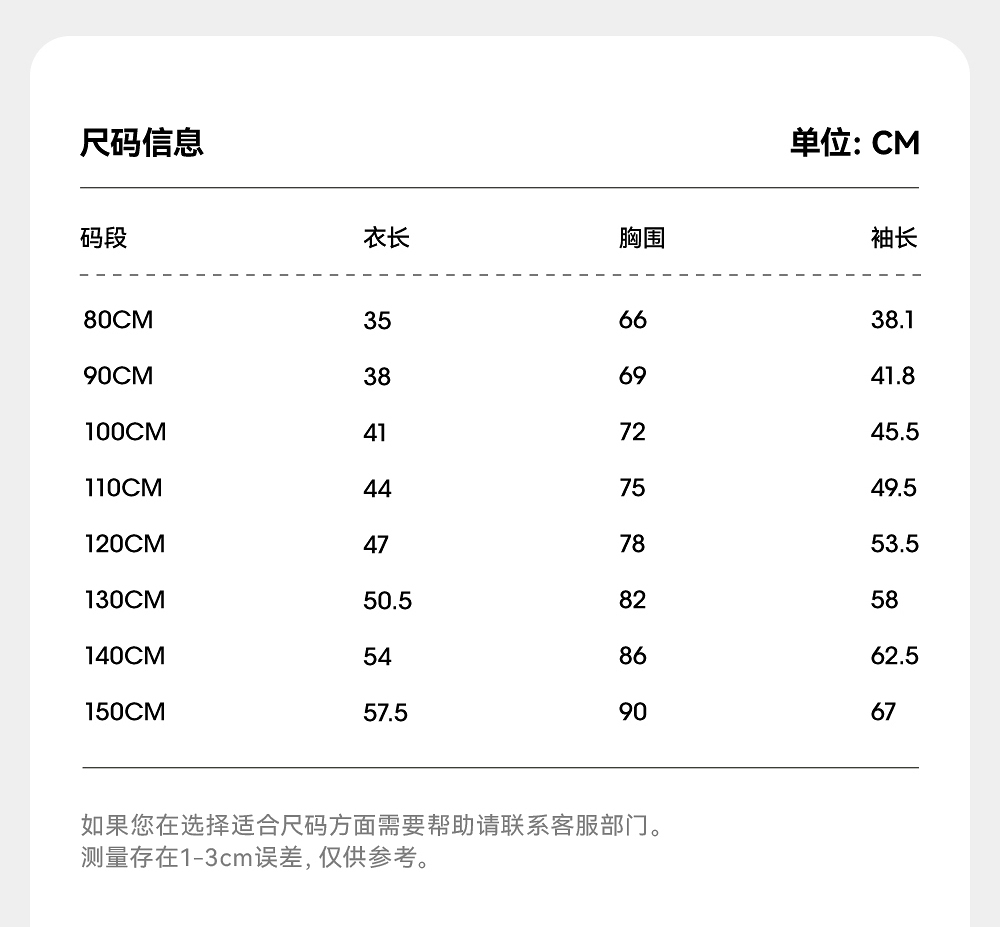 尺码信息

单位: CM

| 码段 | 衣长 | 胸围 | 袖长 |
|---|---|---|---|
| 80CM | 35 | 66 | 38.1 |
| 90CM | 38 | 69 | 41.8 |
| 100CM | 41 | 72 | 45.5 |
| 110CM | 44 | 75 | 49.5 |
| 120CM | 47 | 78 | 53.5 |
| 130CM | 50.5 | 82 | 58 |
| 140CM | 54 | 86 | 62.5 |
| 150CM | 57.5 | 90 | 67 |

如果您在选择适合尺码方面需要帮助请联系客服部门。
测量存在1-3cm误差, 仅供参考。